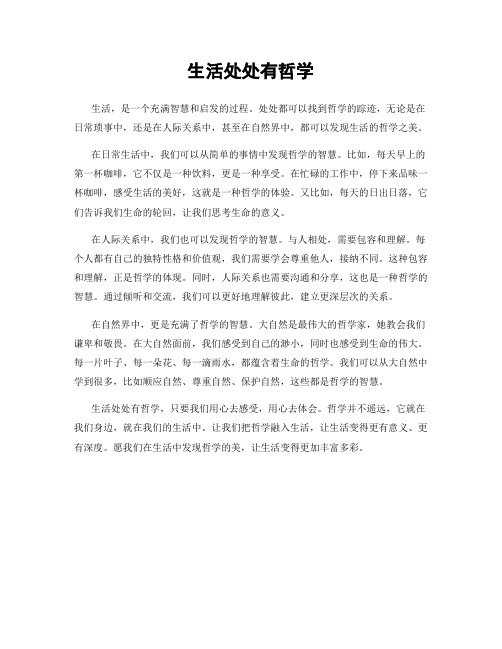 生活处处有哲学

生活，是一个充满智慧和启发的过程。处处都可以找到哲学的踪迹，无论是在日常琐事中，还是在人际关系中，甚至在自然界中，都可以发现生活的哲学之美。

在日常生活中，我们可以从简单的事情中发现哲学的智慧。比如，每天早上的第一杯咖啡，它不仅是一种饮料，更是一种享受。在忙碌的工作中，停下来品味一杯咖啡，感受生活的美好，这就是一种哲学的体验。又比如，每天的日出日落，它们告诉我们生命的轮回，让我们思考生命的意义。

在人际关系中，我们也可以发现哲学的智慧。与人相处，需要包容和理解。每个人都有自己的独特性格和价值观，我们需要学会尊重他人，接纳不同。这种包容和理解，正是哲学的体现。同时，人际关系也需要沟通和分享，这也是一种哲学的智慧。通过倾听和交流，我们可以更好地理解彼此，建立更深层次的关系。

在自然界中，更是充满了哲学的智慧。大自然是最伟大的哲学家，她教会我们谦卑和敬畏。在大自然面前，我们感受到自己的渺小，同时也感受到生命的伟大。每一片叶子、每一朵花、每一滴雨水，都蕴含着生命的哲学。我们可以从大自然中学到很多，比如顺应自然、尊重自然、保护自然，这些都是哲学的智慧。

生活处处有哲学，只要我们用心去感受，用心去体会。哲学并不遥远，它就在我们身边，就在我们的生活中。让我们把哲学融入生活，让生活变得更有意义、更有深度。愿我们在生活中发现哲学的美，让生活变得更加丰富多彩。